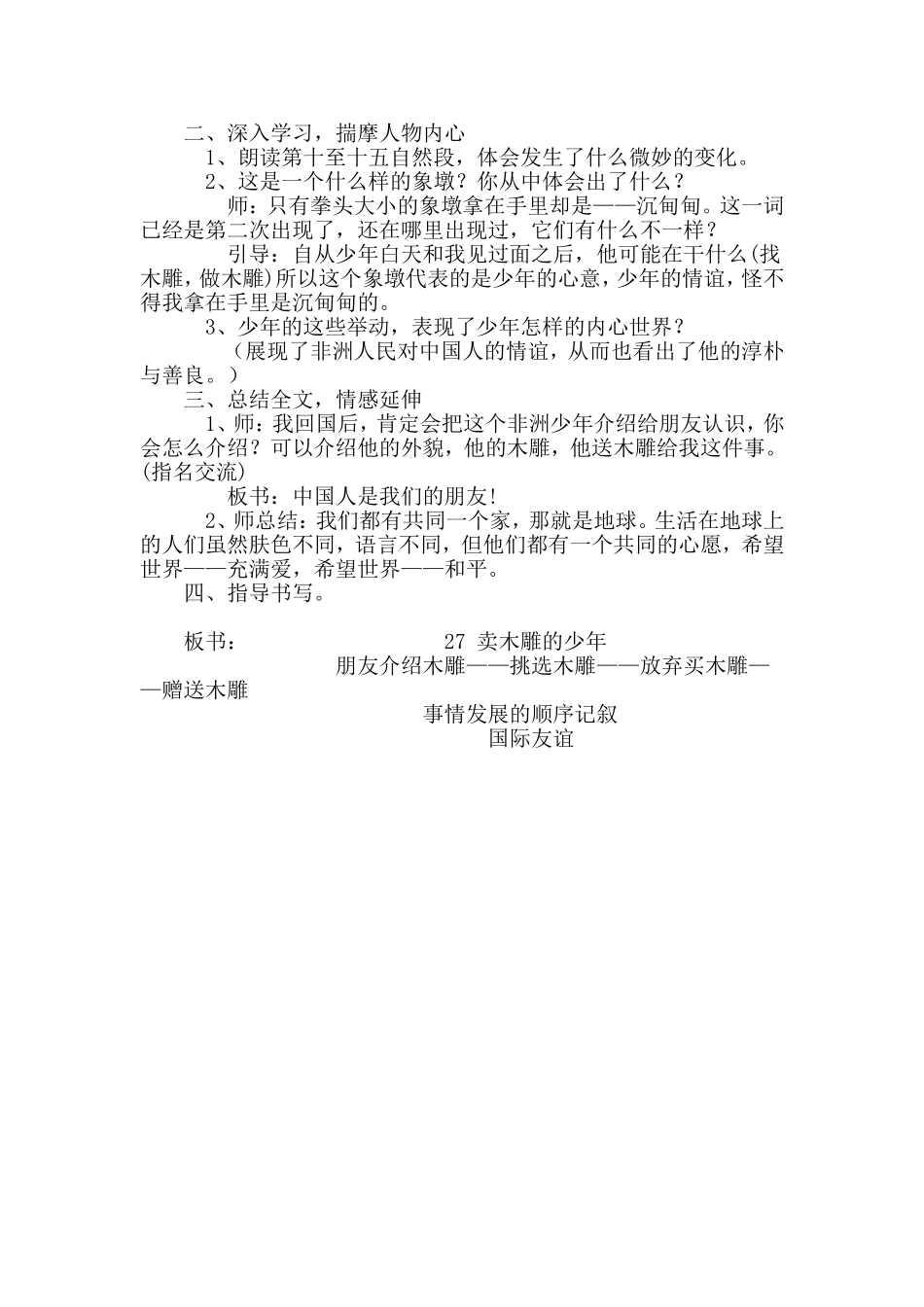 二、深入学习，揣摩人物内心

1、朗读第十至十五自然段，体会发生了什么微妙的变化。

2、这是一个什么样的象墩？你从中体会出了什么？

师：只有拳头大小的象墩拿在手里却是——沉甸甸。这一词已经是第二次出现了，还在哪里出现过，它们有什么不一样？

引导：自从少年白天和我见过面之后，他可能在干什么(找木雕，做木雕)所以这个象墩代表的是少年的心意，少年的情谊，怪不得我拿在手里是沉甸甸的。

3、少年的这些举动，表现了少年怎样的内心世界？

（展现了非洲人民对中国人的情谊，从而也看出了他的淳朴与善良。）

三、总结全文，情感延伸

1、师：我回国后，肯定会把这个非洲少年介绍给朋友认识，你会怎么介绍？可以介绍他的外貌，他的木雕，他送木雕给我这件事。(指名交流)

板书：中国人是我们的朋友!

2、师总结：我们都有共同一个家，那就是地球。生活在地球上的人们虽然肤色不同，语言不同，但他们都有一个共同的心愿，希望世界——充满爱，希望世界——和平。

四、指导书写。

板书：　27 卖木雕的少年

朋友介绍木雕——挑选木雕——放弃买木雕——赠送木雕

事情发展的顺序记叙

国际友谊